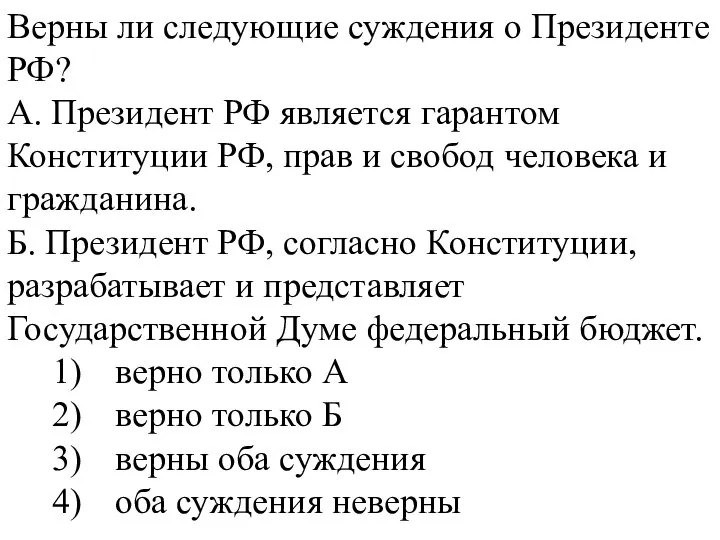 Верны ли следующие суждения о Президенте РФ?
А. Президент РФ является гарантом Конституции РФ, прав и свобод человека и гражданина.
Б. Президент РФ, согласно Конституции, разрабатывает и представляет Государственной Думе федеральный бюджет.
1) верно только А
2) верно только Б
3) верны оба суждения
4) оба суждения неверны